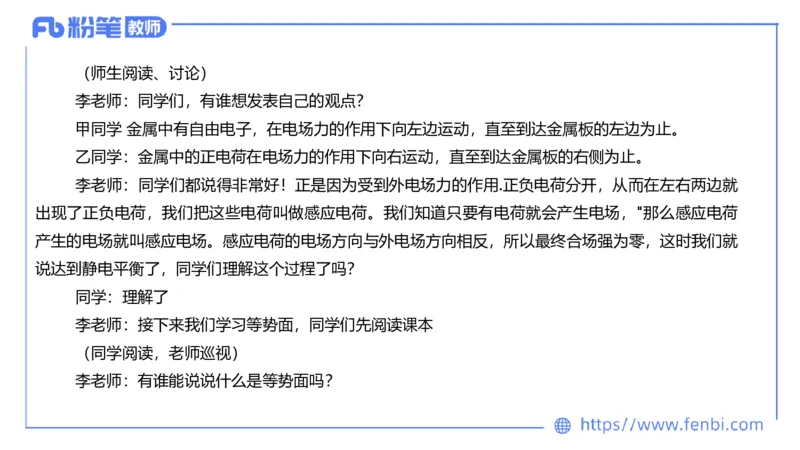 Fb 粉笔 教师

（师生阅读、讨论）

李老师：同学们，有谁想发表自己的观点？

甲同学 金属中有自由电子，在电场力的作用下向左边运动，直至到达金属板的左边为止。

乙同学：金属中的正电荷在电场力的作用下向右运动，直至到达金属板的右侧为止。

李老师：同学们都说得非常好！正是因为受到外电场力的作用.正负电荷分开，从而在左右两边就出现了正负电荷，我们把这些电荷叫做感应电荷。我们知道只要有电荷就会产生电场，"那么感应电荷产生的电场就叫感应电场。感应电荷的电场方向与外电场方向相反，所以最终合场强为零，这时我们就说达到静电平衡了，同学们理解这个过程了吗？

同学：理解了

李老师：接下来我们学习等势面，同学们先阅读课本

（同学阅读，老师巡视）

李老师：有谁能说说什么是等势面吗？

https://www.fenbi.com